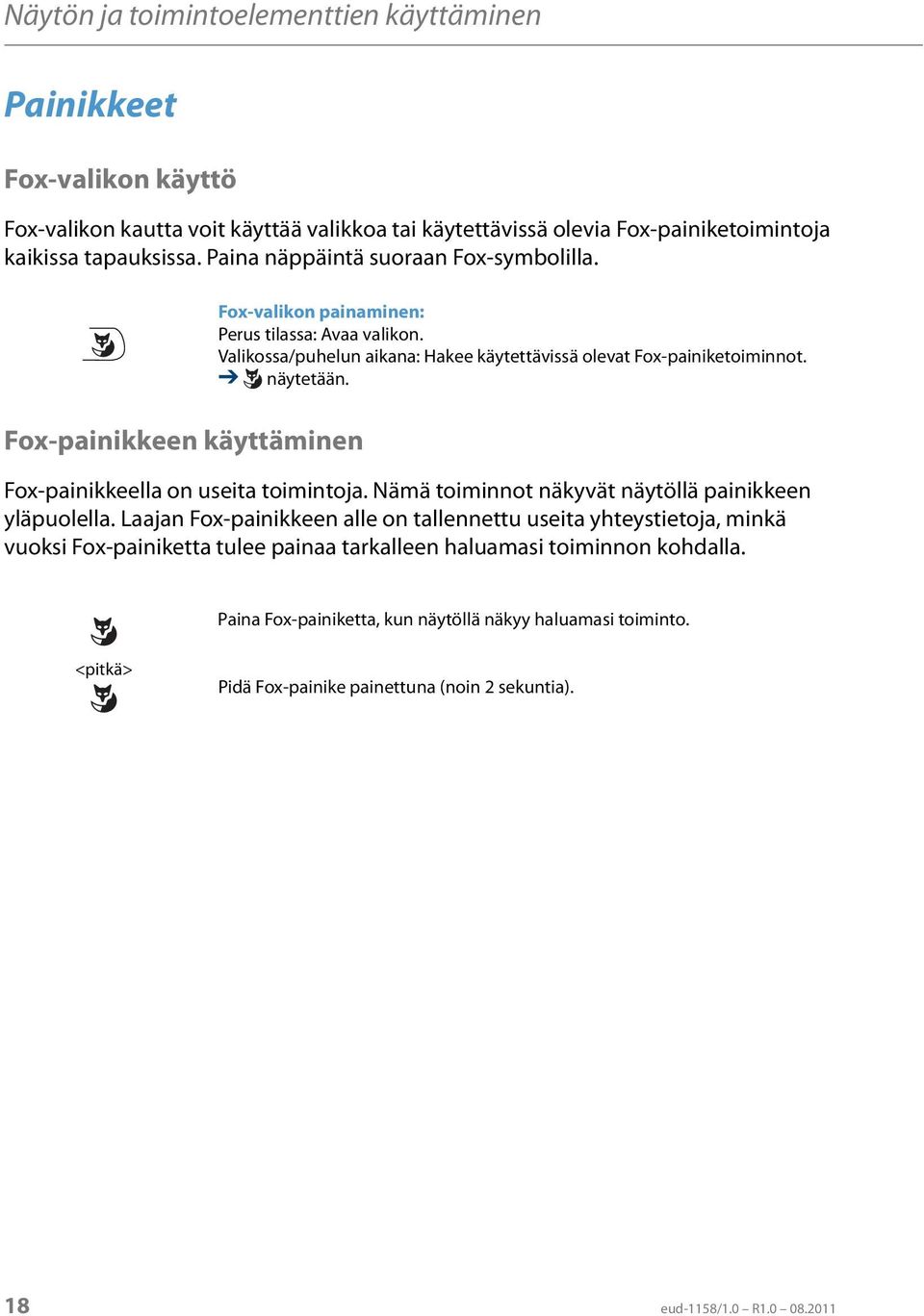 Näytön ja toimintoelementtien käyttäminen

Painikkeet

Fox-valikon käyttö

Fox-valikon kautta voit käyttää valikkoa tai käytettävissä olevia Fox-painiketoimintoja kaikissa tapauksissa. Paina näppäintä suoraan Fox-symbolilla.

Fox-valikon painaminen:
Perus tilassa: Avaa valikon.
Valikossa/puhelun aikana: Hakee käytettävissä olevat Fox-painiketoiminnot.
➔ näytetään.

Fox-painikkeen käyttäminen

Fox-painikkeella on useita toimintoja. Nämä toiminnot näkyvät näytöllä painikkeen yläpuolella. Laajan Fox-painikkeen alle on tallennettu useita yhteystietoja, minkä vuoksi Fox-painiketta tulee painaa tarkalleen haluamasi toiminnon kohdalla.

Paina Fox-painiketta, kun näytöllä näkyy haluamasi toiminto.

<pitkä>

Pidä Fox-painike painettuna (noin 2 sekuntia).

18

eud-1158/1.0 – R1.0 – 08.2011